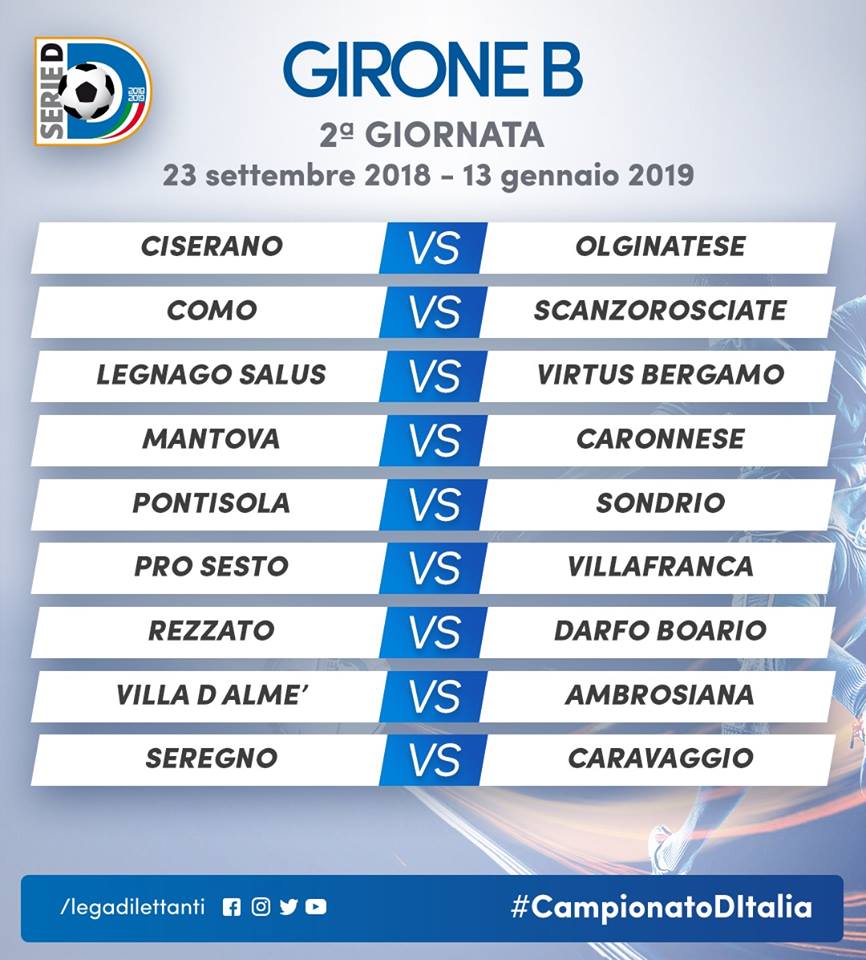 SERIE D

GIRONE B

2ª GIORNATA

23 settembre 2018 - 13 gennaio 2019

CISERANO VS OLGINATESE

COMO VS SCANZOROSCIATE

LEGNAGO SALUS VS VIRTUS BERGAMO

MANTOVA VS CARONNESE

PONTISOLA VS SONDRIO

PRO SESTO VS VILLAFRANCA

REZZATO VS DARFO BOARIO

VILLA D ALME' VS AMBROSIANA

SEREGNO VS CARAVAGGIO

/legadilettanti

#CampionatoDItalia